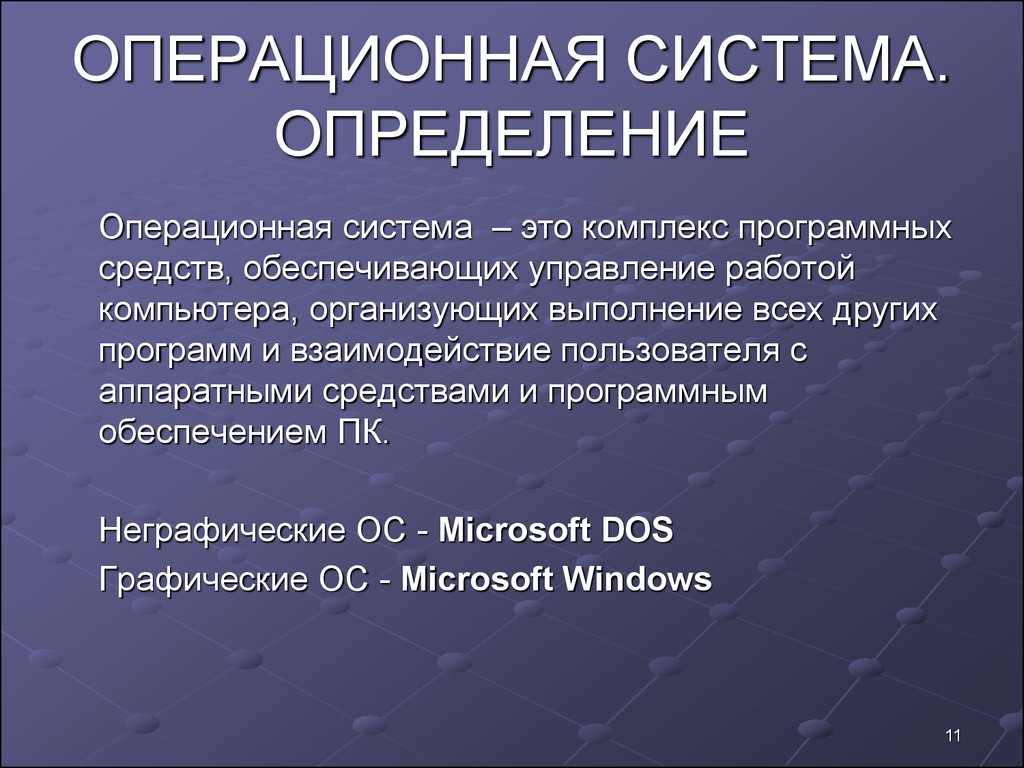 ОПЕРАЦИОННАЯ СИСТЕМА. ОПРЕДЕЛЕНИЕ

Операционная система – это комплекс программных средств, обеспечивающих управление работой компьютера, организующих выполнение всех других программ и взаимодействие пользователя с аппаратными средствами и программным обеспечением ПК.

Неграфические ОС - Microsoft DOS

Графические ОС - Microsoft Windows

11